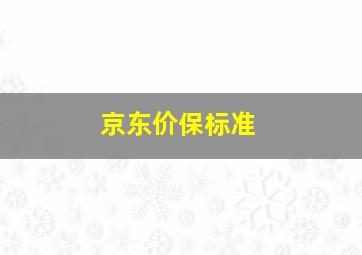 京东价保标准